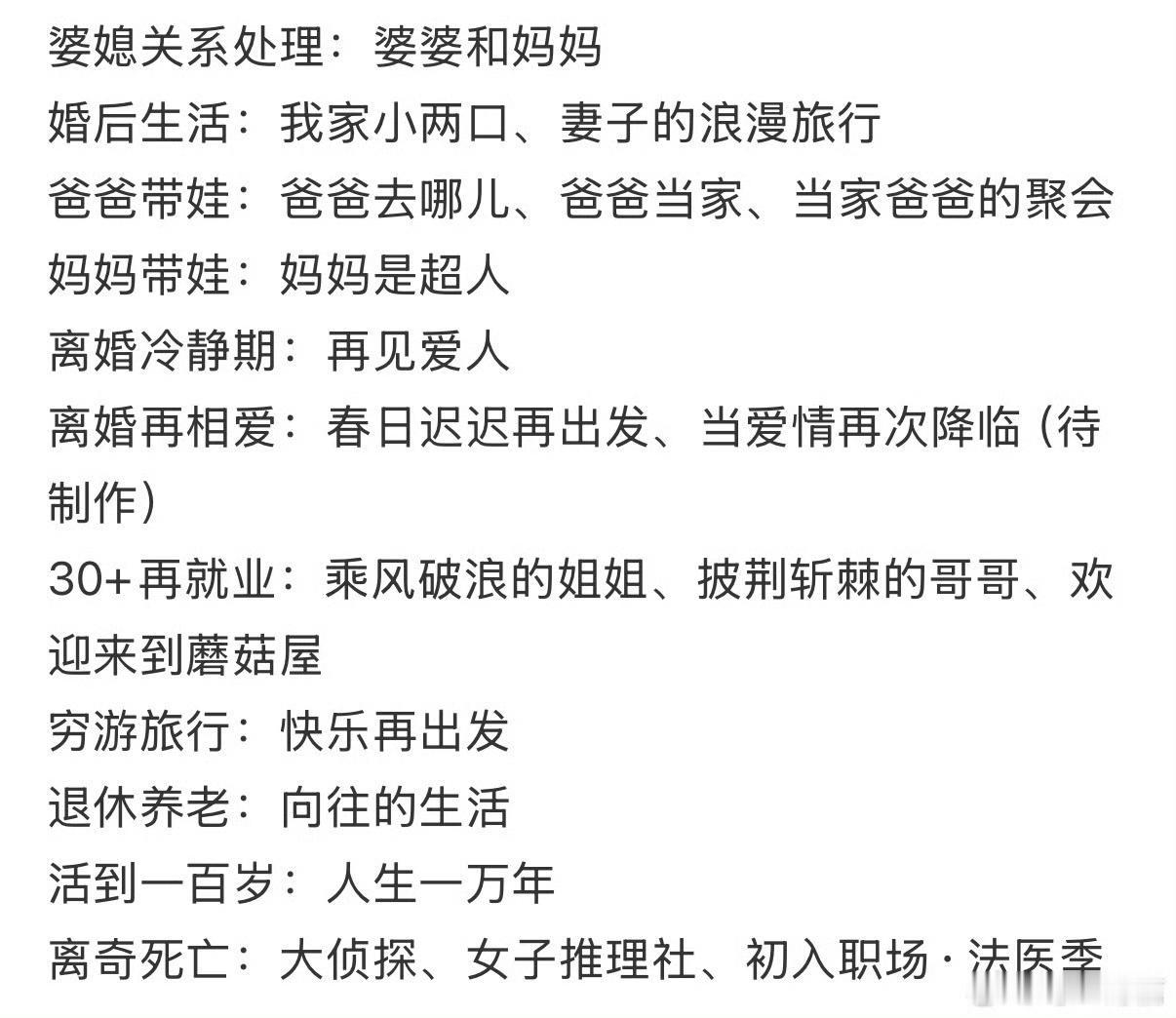 婆媳关系处理：婆婆和妈妈
婚后生活：我家小两口、妻子的浪漫旅行
爸爸带娃：爸爸去哪儿、爸爸当家、当家爸爸的聚会
妈妈带娃：妈妈是超人
离婚冷静期：再见爱人
离婚再相爱：春日迟迟再出发、当爱情再次降临（待制作）
30+再就业：乘风破浪的姐姐、披荆斩棘的哥哥、欢迎来到蘑菇屋
穷游旅行：快乐再出发
退休养老：向往的生活
活到一百岁：人生一万年
离奇死亡：大侦探、女子推理社、初入职场·法医季